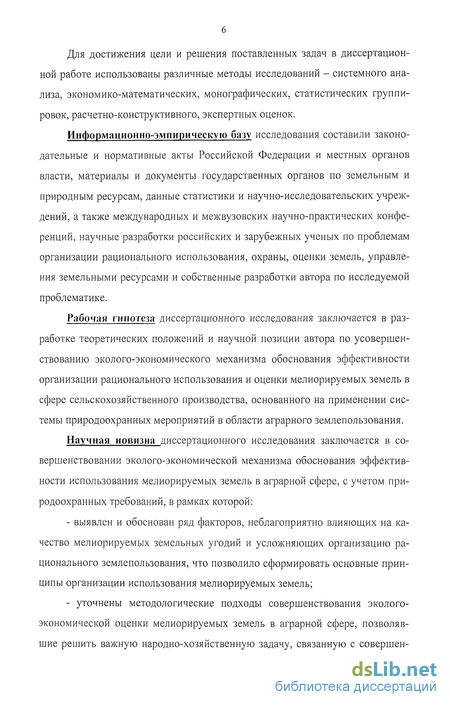 6

Для достижения цели и решения поставленных задач в диссертационной работе использованы различные методы исследований – системного анализа, экономико-математических, монографических, статистических группировок, расчетно-конструктивного, экспертных оценок.

Информационно-эмпирическую базу исследования составили законодательные и нормативные акты Российской Федерации и местных органов власти, материалы и документы государственных органов по земельным и природным ресурсам, данные статистики и научно-исследовательских учреждений, а также международных и межвузовских научно-практических конференций, научные разработки российских и зарубежных ученых по проблемам организации рационального использования, охраны, оценки земель, управления земельными ресурсами и собственные разработки автора по исследуемой проблематике.

Рабочая гипотеза диссертационного исследования заключается в разработке теоретических положений и научной позиции автора по усовершенствованию эколого-экономического механизма обоснования эффективности организации рационального использования и оценки мелиорируемых земель в сфере сельскохозяйственного производства, основанного на применении системы природоохранных мероприятий в области аграрного землепользования.

Научная новизна диссертационного исследования заключается в совершенствовании эколого-экономической механизма обоснования эффективности использования мелиорируемых земель в аграрной сфере, с учетом природоохранных требований, в рамках которой:

- выявлен и обоснован ряд факторов, неблагоприятно влияющих на качество мелиорируемых земельных угодий и усложняющих организацию рационального землепользования, что позволило сформировать основные принципы организации использования мелиорируемых земель;

- уточнены методологические подходы совершенствования эколого-экономической оценки мелиорируемых земель в аграрной сфере, позволявшие решить важную народно-хозяйственную задачу, связанную с совершен-

dsLib.net
библиотека диссертаций